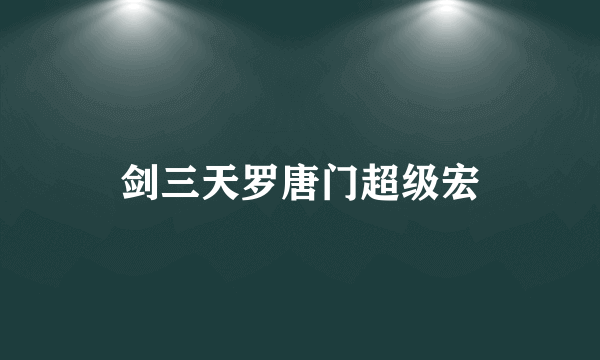 剑三天罗唐门超级宏